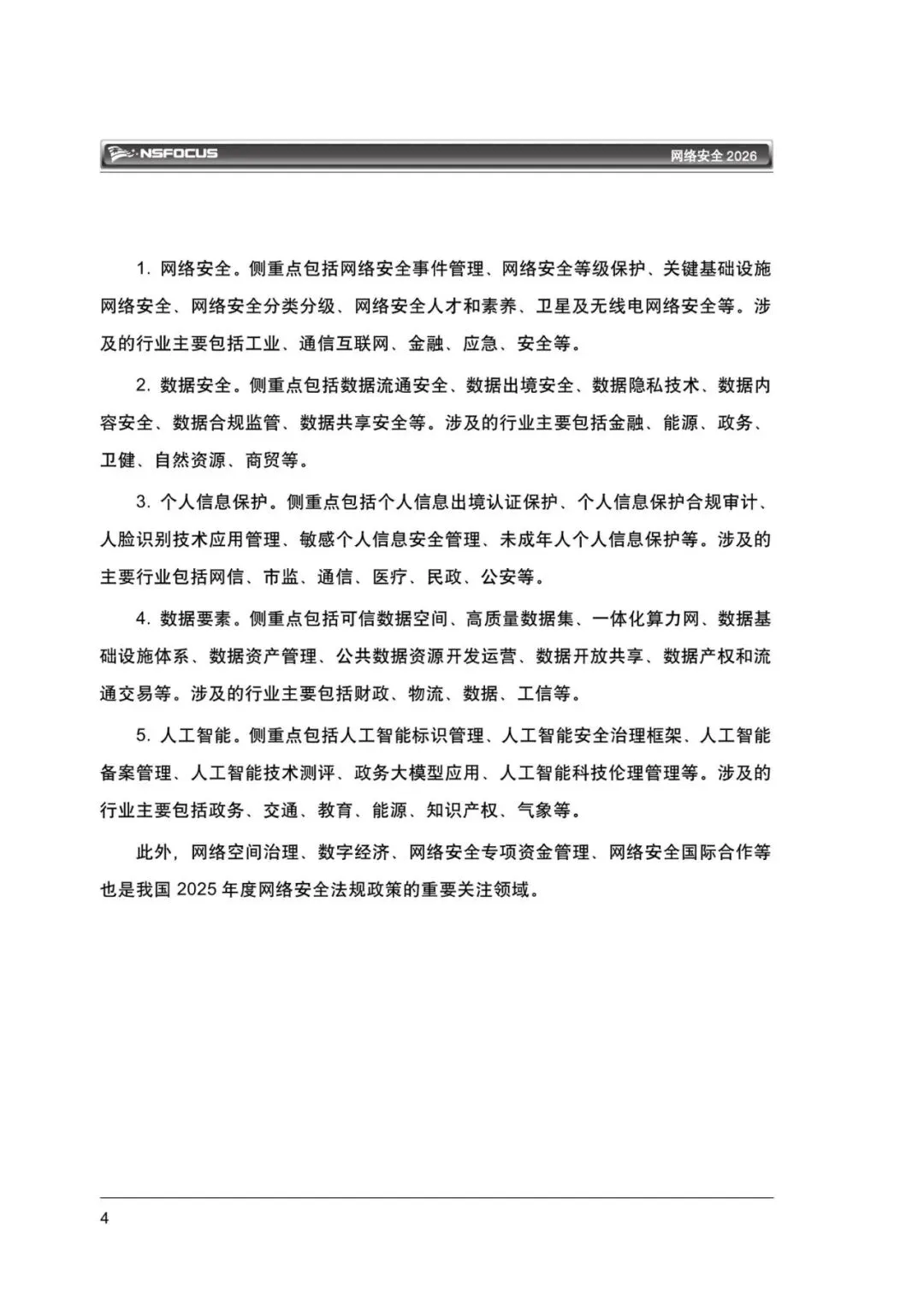 NSFOCUS 网络安全 2026

1. 网络安全。侧重点包括网络安全事件管理、网络安全等级保护、关键基础设施网络安全、网络安全分类分级、网络安全人才和素养、卫星及无线电网络安全等。涉及的行业主要包括工业、通信互联网、金融、应急、安全等。

2. 数据安全。侧重点包括数据流通安全、数据出境安全、数据隐私技术、数据内容安全、数据合规监管、数据共享安全等。涉及的行业主要包括金融、能源、政务、卫健、自然资源、商贸等。

3. 个人信息保护。侧重点包括个人信息出境认证保护、个人信息保护合规审计、人脸识别技术应用管理、敏感个人信息安全管理、未成年人个人信息保护等。涉及的主要行业包括网信、市监、通信、医疗、民政、公安等。

4. 数据要素。侧重点包括可信数据空间、高质量数据集、一体化算力网、数据基础设施体系、数据资产管理、公共数据资源开发运营、数据开放共享、数据产权和流通交易等。涉及的行业主要包括财政、物流、数据、工信等。

5. 人工智能。侧重点包括人工智能标识管理、人工智能安全治理框架、人工智能备案管理、人工智能技术测评、政务大模型应用、人工智能科技伦理管理等。涉及的行业主要包括政务、交通、教育、能源、知识产权、气象等。

此外，网络空间治理、数字经济、网络安全专项资金管理、网络安全国际合作等也是我国 2025 年度网络安全法规政策的重要关注领域。

4